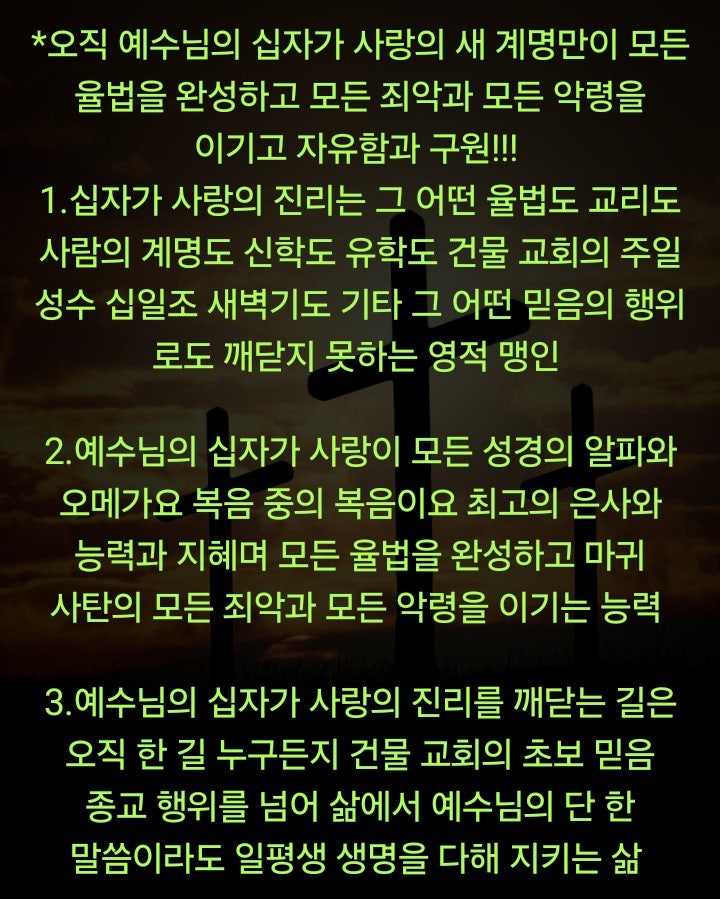 *오직 예수님의 십자가 사랑의 새 계명만이 모든 율법을 완성하고 모든 죄악과 모든 악령을 이기고 자유함과 구원!!!
1.십자가 사랑의 진리는 그 어떤 율법도 교리도 사람의 계명도 신학도 유학도 건물 교회의 주일 성수 십일조 새벽기도 기타 그 어떤 믿음의 행위로도 깨닫지 못하는 영적 맹인

2.예수님의 십자가 사랑이 모든 성경의 알파와 오메가요 복음 중의 복음이요 최고의 은사와 능력과 지혜며 모든 율법을 완성하고 마귀 사탄의 모든 죄악과 모든 악령을 이기는 능력

3.예수님의 십자가 사랑의 진리를 깨닫는 길은 오직 한 길 누구든지 건물 교회의 초보 믿음 종교 행위를 넘어 삶에서 예수님의 단 한 말씀이라도 일평생 생명을 다해 지키는 삶